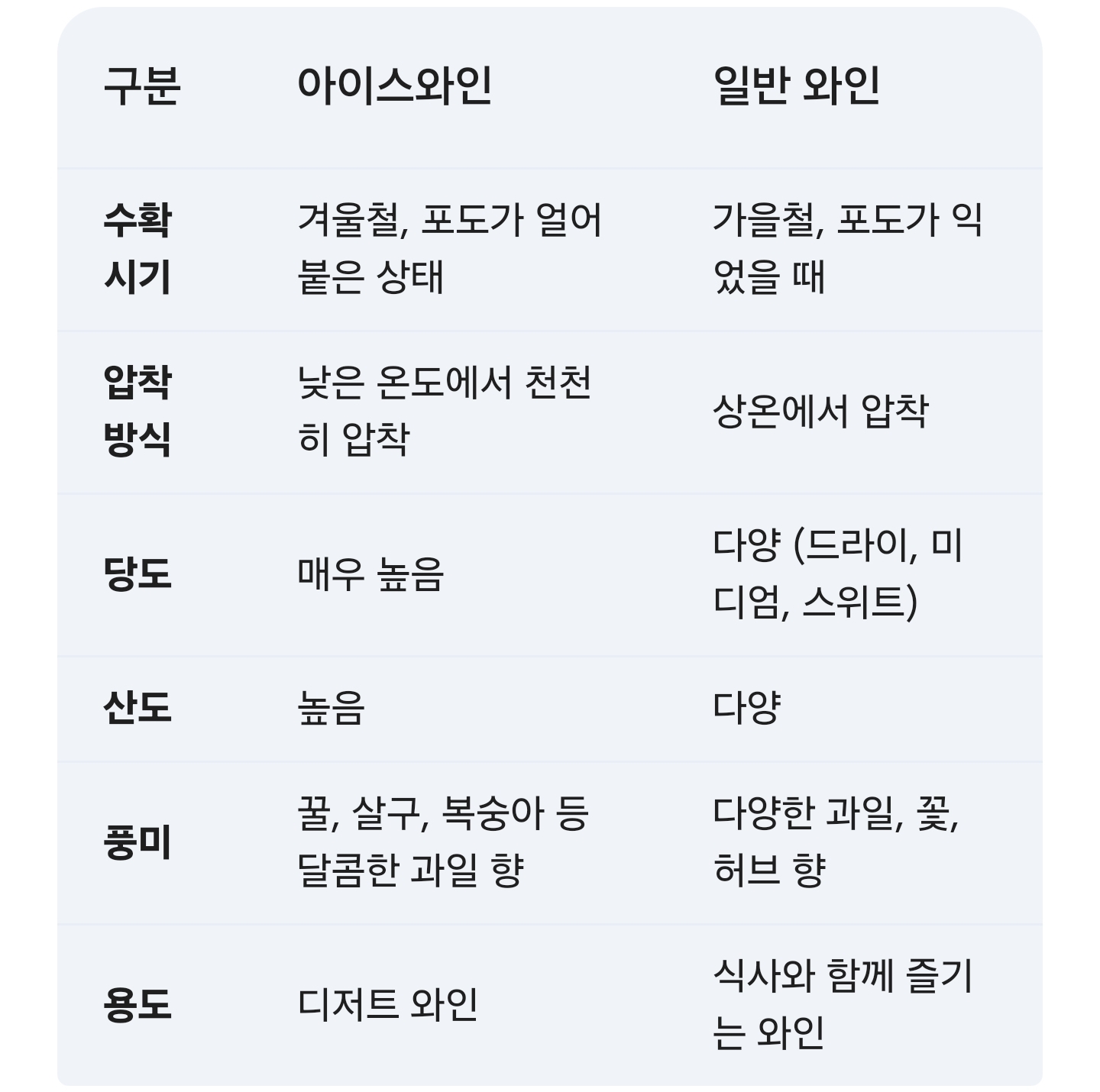 | 구분 | 아이스와인 | 일반 와인 |
|---|---|---|
| 수확 시기 | 겨울철, 포도가 얼어붙은 상태 | 가을철, 포도가 익었을 때 |
| 압착 방식 | 낮은 온도에서 천천히 압착 | 상온에서 압착 |
| 당도 | 매우 높음 | 다양 (드라이, 미디엄, 스위트) |
| 산도 | 높음 | 다양 |
| 풍미 | 꿀, 살구, 복숭아 등 달콤한 과일 향 | 다양한 과일, 꽃, 허브 향 |
| 용도 | 디저트 와인 | 식사와 함께 즐기는 와인 |